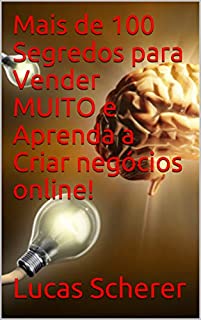 Mais de 100 Segredos para Vender MUITO e Aprenda a Criar negócios online!

Lucas Scherer